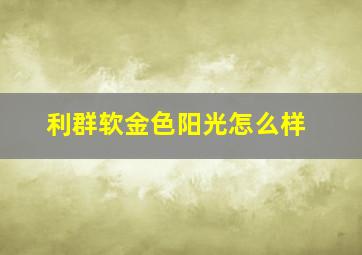 利群软金色阳光怎么样